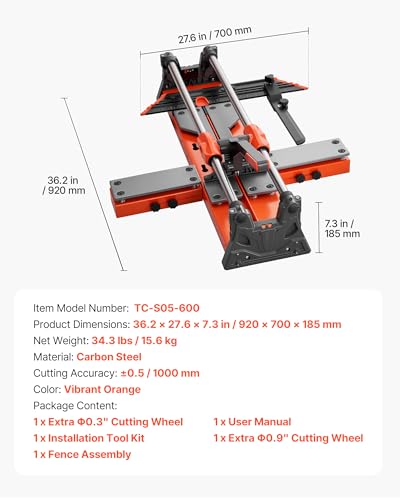 27.6 in / 700 mm

36.2 in / 920 mm

7.3 in / 185 mm

Item Model Number: TC-S05-600
Product Dimensions: 36.2 × 27.6 × 7.3 in / 920 × 700 × 185 mm
Net Weight: 34.3 lbs / 15.6 kg
Material: Carbon Steel
Cutting Accuracy: ±0.5 / 1000 mm
Color: Vibrant Orange
Package Content:
1 x Extra Φ0.3" Cutting Wheel
1 x Installation Tool Kit
1 x Fence Assembly
1 x User Manual
1 x Extra Φ0.9" Cutting Wheel